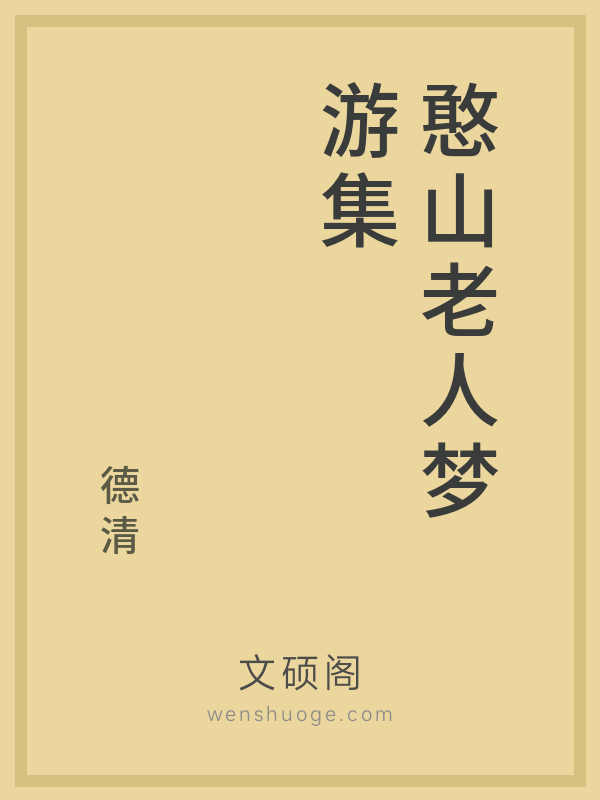 憨山老人梦游集

德清

文硕阁
wenshuoge.com